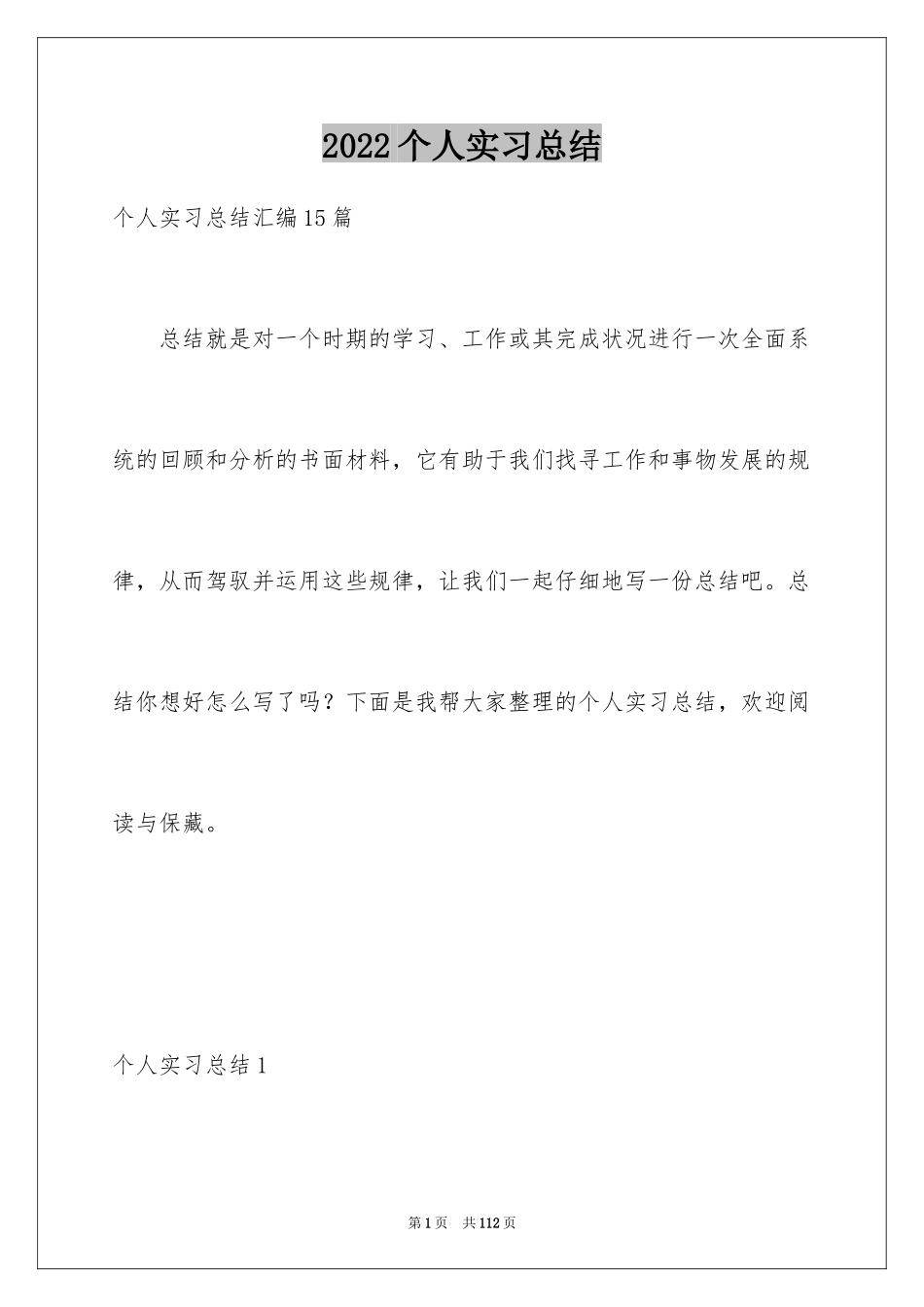 2022个人实习总结

个人实习总结汇编15篇

总结就是对一个时期的学习、工作或其完成状况进行一次全面系统的回顾和分析的书面材料，它有助于我们找寻工作和事物发展的规律，从而驾驭并运用这些规律，让我们一起仔细地写一份总结吧。总结你想好怎么写了吗？下面是我帮大家整理的个人实习总结，欢迎阅读与保藏。

个人实习总结1

第1页 共112页